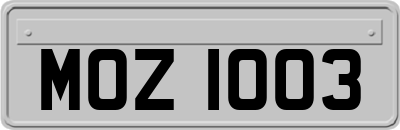 MOZ 1003